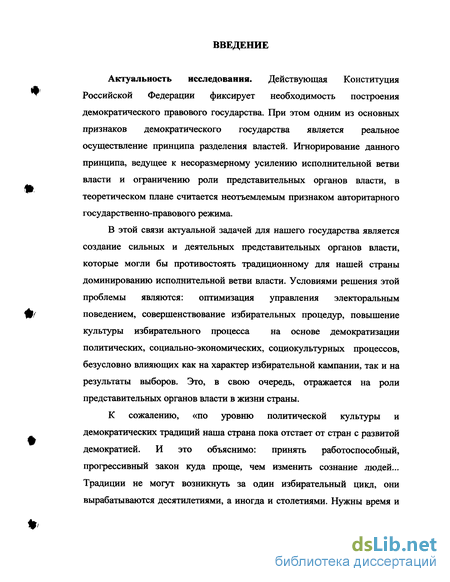 ВВЕДЕНИЕ

Актуальность исследования. Действующая Конституция Российской Федерации фиксирует необходимость построения демократического правового государства. При этом одним из основных признаков демократического государства является реальное осуществление принципа разделения властей. Игнорирование данного принципа, ведущее к несоразмерному усилению исполнительной ветви власти и ограничению роли представительных органов власти, в теоретическом плане считается неотъемлемым признаком авторитарного государственно-правового режима.

В этой связи актуальной задачей для нашего государства является создание сильных и деятельных представительных органов власти, которые могли бы противостоять традиционному для нашей страны доминированию исполнительной ветви власти. Условиями решения этой проблемы являются: оптимизация управления электоральным поведением, совершенствование избирательных процедур, повышение культуры избирательного процесса на основе демократизации политических, социально-экономических, социокультурных процессов, безусловно влияющих как на характер избирательной кампании, так и на результаты выборов. Это, в свою очередь, отражается на роли представительных органов власти в жизни страны.

К сожалению, «по уровню политической культуры и демократических традиций наша страна пока отстает от стран с развитой демократией. И это объяснимо: принять работоспособный, прогрессивный закон куда проще, чем изменить сознание людей... Традиции не могут возникнуть за один избирательный цикл, они вырабатываются десятилетиями, а иногда и столетиями. Нужны время и

dsLib.net
библиотека диссертаций